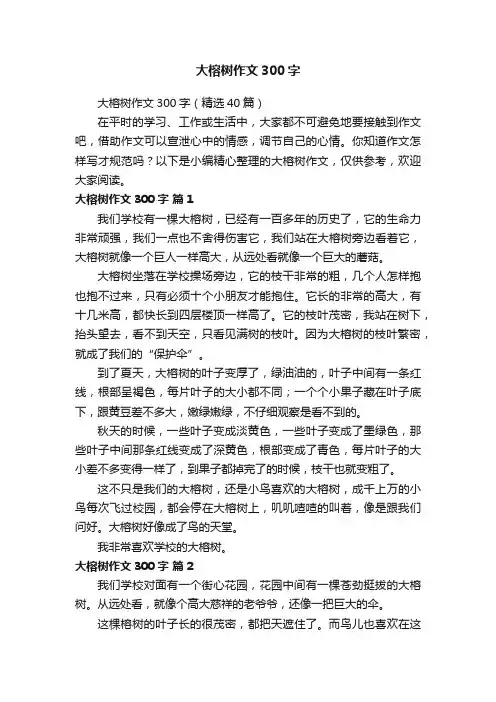 大榕树作文300字

大榕树作文300字（精选40篇）

在平时的学习、工作或生活中，大家都不可避免地要接触到作文吧，借助作文可以宣泄心中的情感，调节自己的心情。你知道作文怎样写才规范吗？以下是小编精心整理的大榕树作文，仅供参考，欢迎大家阅读。

大榕树作文300字 篇1

我们学校有一棵大榕树，已经有一百多年的历史了，它的生命力非常顽强，我们一点也不舍得伤害它，我们站在大榕树旁边看着它，大榕树就像一个巨人一样高大，从远处看就像一个巨大的蘑菇。

大榕树坐落在学校操场旁边，它的枝干非常的粗，几个人怎样抱也抱不过来，只有必须十个小朋友才能抱住。它长的非常的高大，有十几米高，都快长到四层楼顶一样高了。它的枝叶茂密，我站在树下，抬头望去，看不到天空，只看见满树的枝叶。因为大榕树的枝叶繁密，就成了我们的“保护伞”。

到了夏天，大榕树的叶子变厚了，绿油油的，叶子中间有一条红线，根部呈褐色，每片叶子的大小都不同；一个个小果子藏在叶子底下，跟黄豆差不多大，嫩绿嫩绿，不仔细观察是看不到的。

秋天的时候，一些叶子变成淡黄色，一些叶子变成了墨绿色，那些叶子中间那条红线变成了深黄色，根部变成了青色，每片叶子的大小差不多变得一样了，到果子都掉完了的时候，枝干也就变粗了。

这不只是我们的大榕树，还是小鸟喜欢的大榕树，成千上万的小鸟每次飞过校园，都会停在大榕树上，叽叽喳喳的叫着，像是跟我们问好。大榕树好像成了鸟的天堂。

我非常喜欢学校的大榕树。

大榕树作文300字 篇2

我们学校对面有一个街心花园，花园中间有一棵苍劲挺拔的大榕树。从远处看，就像个高大慈祥的老爷爷，还像一把巨大的伞。

这棵榕树的叶子长的很茂密，都把天遮住了。而鸟儿也喜欢在这